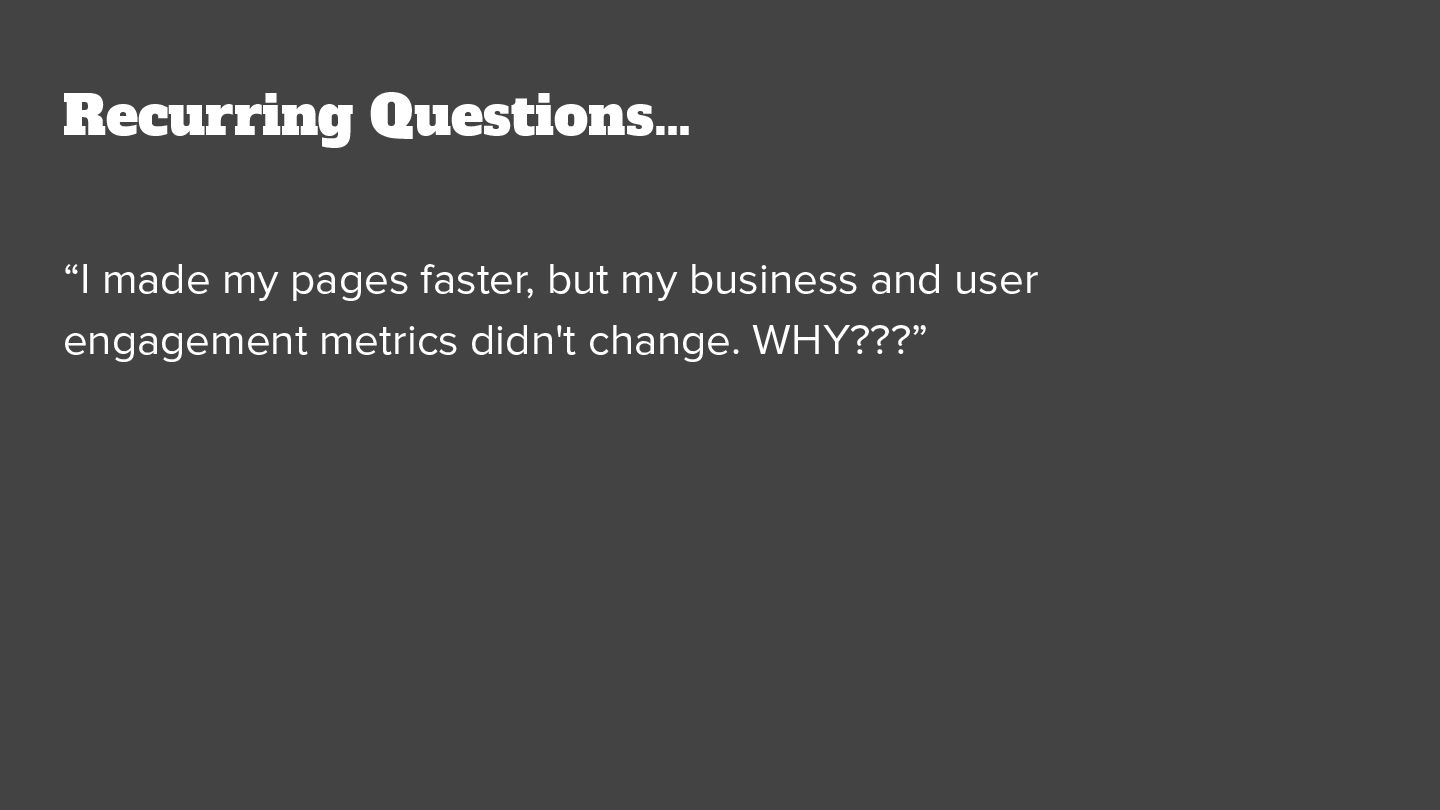 Recurring Questions...

"I made my pages faster, but my business and user engagement metrics didn't change. WHY???"